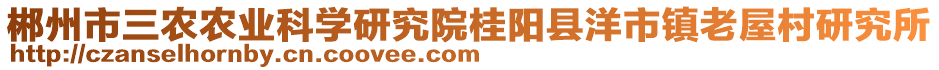 郴州市三农农业科学研究院桂阳县洋市镇老屋村研究所
http://czanselhornby.cn.coovee.com